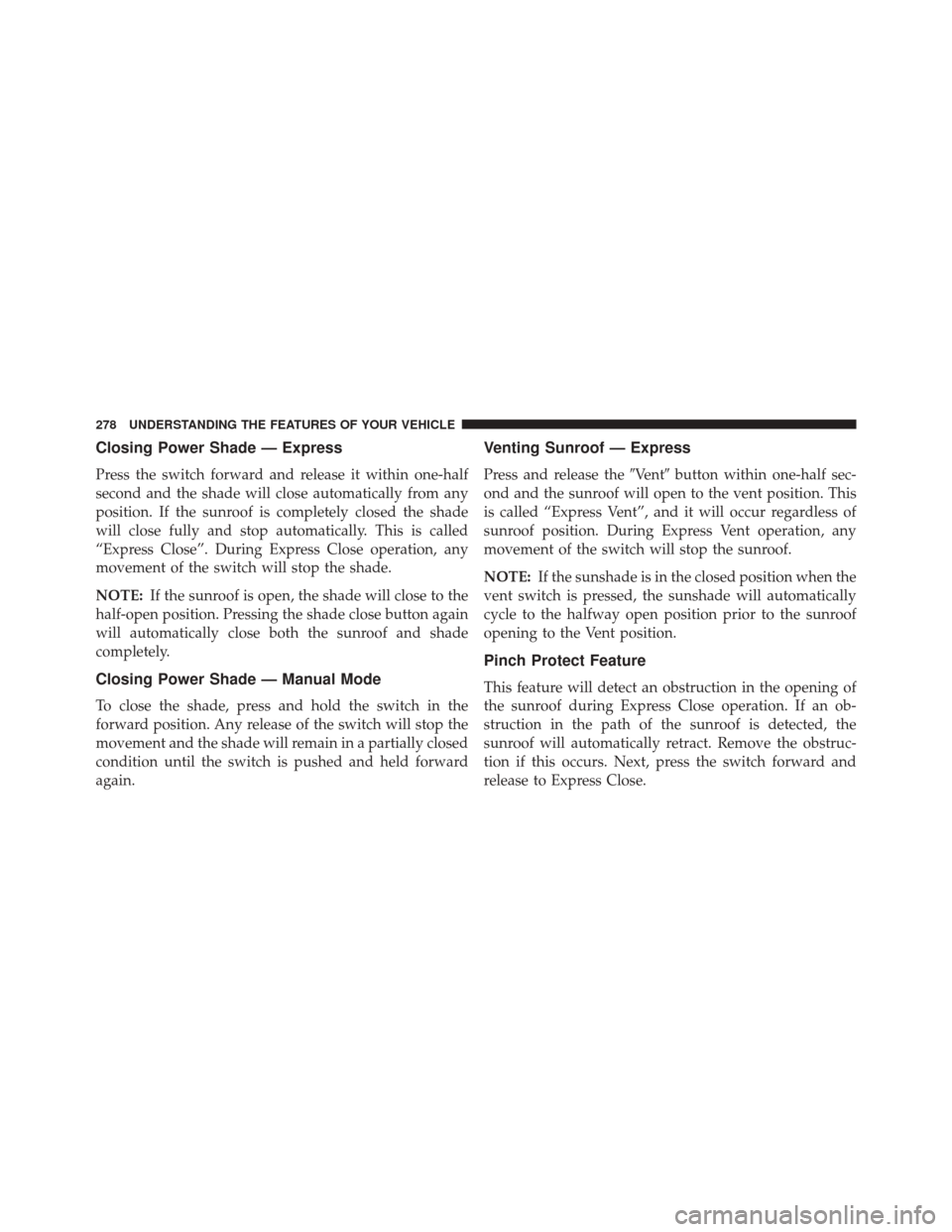 278 UNDERSTANDING THE FEATURES OF YOUR VEHICLE

Closing Power Shade — Express

Press the switch forward and release it within one-half second and the shade will close automatically from any position. If the sunroof is completely closed the shade will close fully and stop automatically. This is called “Express Close”. During Express Close operation, any movement of the switch will stop the shade.

NOTE: If the sunroof is open, the shade will close to the half-open position. Pressing the shade close button again will automatically close both the sunroof and shade completely.

Closing Power Shade — Manual Mode

To close the shade, press and hold the switch in the forward position. Any release of the switch will stop the movement and the shade will remain in a partially closed condition until the switch is pushed and held forward again.

Venting Sunroof — Express

Press and release the ″Vent″ button within one-half second and the sunroof will open to the vent position. This is called “Express Vent”, and it will occur regardless of sunroof position. During Express Vent operation, any movement of the switch will stop the sunroof.

NOTE: If the sunshade is in the closed position when the vent switch is pressed, the sunshade will automatically cycle to the halfway open position prior to the sunroof opening to the Vent position.

Pinch Protect Feature

This feature will detect an obstruction in the opening of the sunroof during Express Close operation. If an obstruction in the path of the sunroof is detected, the sunroof will automatically retract. Remove the obstruction if this occurs. Next, press the switch forward and release to Express Close.

carmanualsonline.info